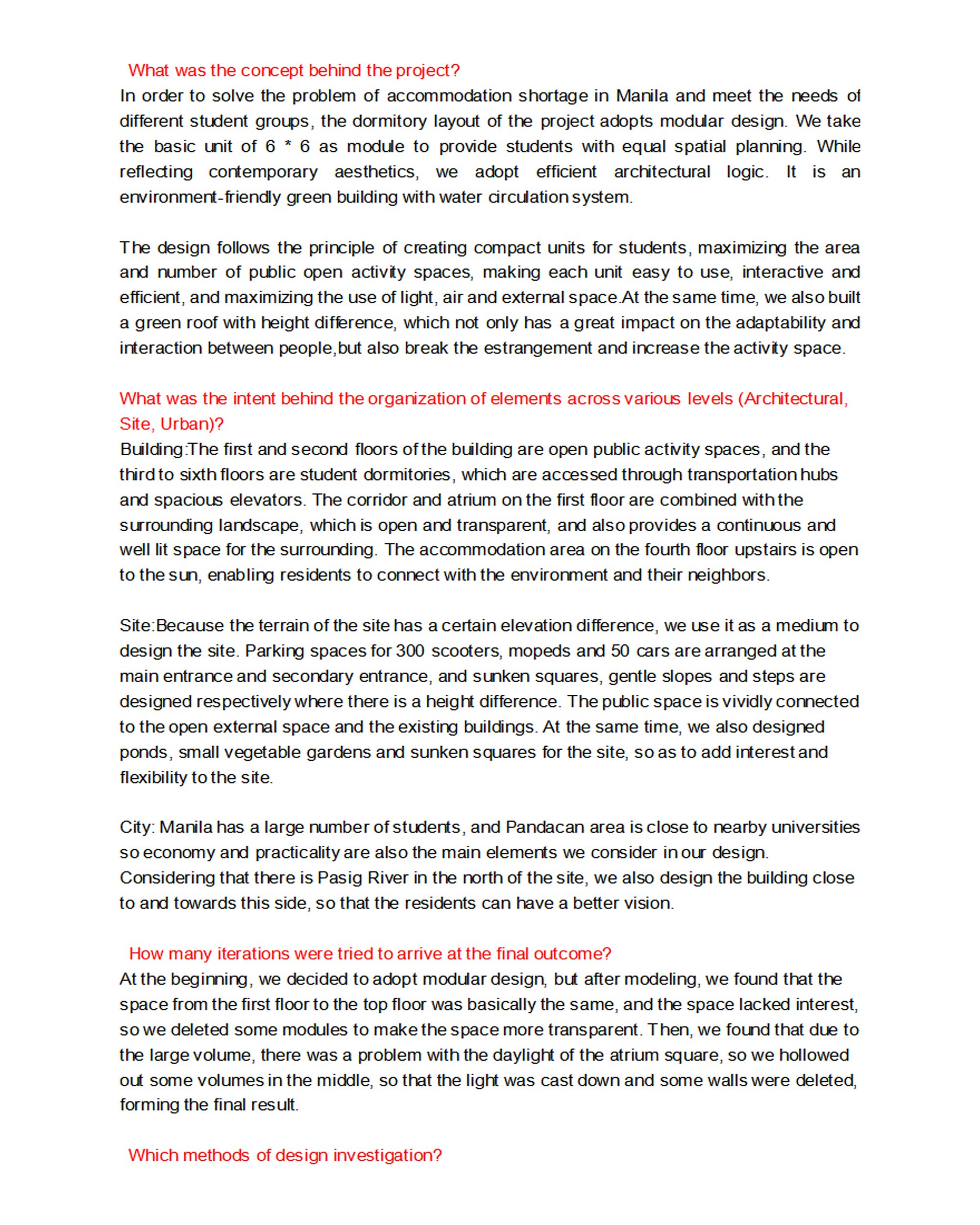 What was the concept behind the project?

In order to solve the problem of accommodation shortage in Manila and meet the needs of different student groups, the dormitory layout of the project adopts modular design. We take the basic unit of 6 * 6 as module to provide students with equal spatial planning. While reflecting contemporary aesthetics, we adopt efficient architectural logic. It is an environment-friendly green building with water circulation system.

The design follows the principle of creating compact units for students, maximizing the area and number of public open activity spaces, making each unit easy to use, interactive and efficient, and maximizing the use of light, air and external space.At the same time, we also built a green roof with height difference, which not only has a great impact on the adaptability and interaction between people,but also break the estrangement and increase the activity space.

What was the intent behind the organization of elements across various levels (Architectural, Site, Urban)?

Building:The first and second floors of the building are open public activity spaces, and the third to sixth floors are student dormitories, which are accessed through transportation hubs and spacious elevators. The corridor and atrium on the first floor are combined with the surrounding landscape, which is open and transparent, and also provides a continuous and well lit space for the surrounding. The accommodation area on the fourth floor upstairs is open to the sun, enabling residents to connect with the environment and their neighbors.

Site:Because the terrain of the site has a certain elevation difference, we use it as a medium to design the site. Parking spaces for 300 scooters, mopeds and 50 cars are arranged at the main entrance and secondary entrance, and sunken squares, gentle slopes and steps are designed respectively where there is a height difference. The public space is vividly connected to the open external space and the existing buildings. At the same time, we also designed ponds, small vegetable gardens and sunken squares for the site, so as to add interest and flexibility to the site.

City: Manila has a large number of students, and Pandacan area is close to nearby universities so economy and practicality are also the main elements we consider in our design. Considering that there is Pasig River in the north of the site, we also design the building close to and towards this side, so that the residents can have a better vision.

How many iterations were tried to arrive at the final outcome?

At the beginning, we decided to adopt modular design, but after modeling, we found that the space from the first floor to the top floor was basically the same, and the space lacked interest, so we deleted some modules to make the space more transparent. Then, we found that due to the large volume, there was a problem with the daylight of the atrium square, so we hollowed out some volumes in the middle, so that the light was cast down and some walls were deleted, forming the final result.

Which methods of design investigation?